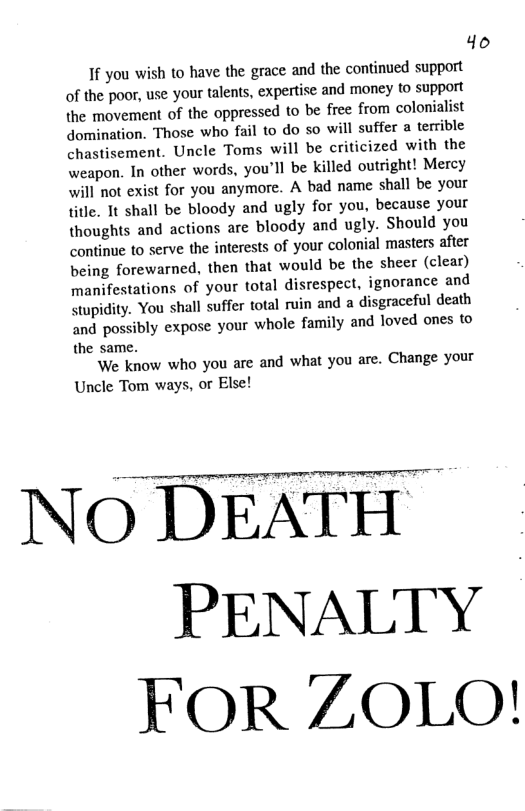 40

If you wish to have the grace and the continued support of the poor, use your talents, expertise and money to support the movement of the oppressed to be free from colonialist domination. Those who fail to do so will suffer a terrible chastisement. Uncle Toms will be criticized with the weapon. In other words, you'll be killed outright! Mercy will not exist for you anymore. A bad name shall be your title. It shall be bloody and ugly for you, because your thoughts and actions are bloody and ugly. Should you continue to serve the interests of your colonial masters after being forewarned, then that would be the sheer (clear) manifestations of your total disrespect, ignorance and stupidity. You shall suffer total ruin and a disgraceful death and possibly expose your whole family and loved ones to the same.

We know who you are and what you are. Change your Uncle Tom ways, or Else!

NO DEATH PENALTY FOR ZOLO!